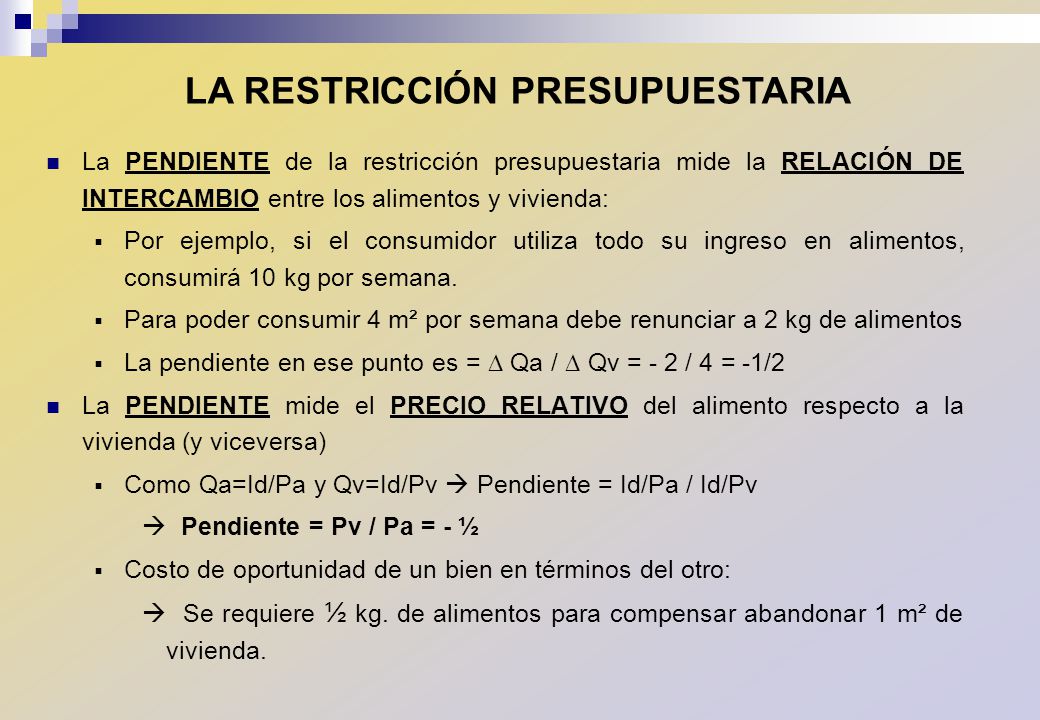 LA RESTRICCIÓN PRESUPUESTARIA

La PENDIENTE de la restricción presupuestaria mide la RELACIÓN DE INTERCAMBIO entre los alimentos y vivienda:

Por ejemplo, si el consumidor utiliza todo su ingreso en alimentos, consumirá 10 kg por semana.

Para poder consumir 4 m² por semana debe renunciar a 2 kg de alimentos

La pendiente en ese punto es = ∆ Qa / ∆ Qv = - 2 / 4 = -1/2

La PENDIENTE mide el PRECIO RELATIVO del alimento respecto a la vivienda (y viceversa)

Como Qa=Id/Pa y Qv=Id/Pv → Pendiente = Id/Pa / Id/Pv

→ Pendiente = Pv / Pa = - ½

Costo de oportunidad de un bien en términos del otro:

→ Se requiere ½ kg. de alimentos para compensar abandonar 1 m² de vivienda.